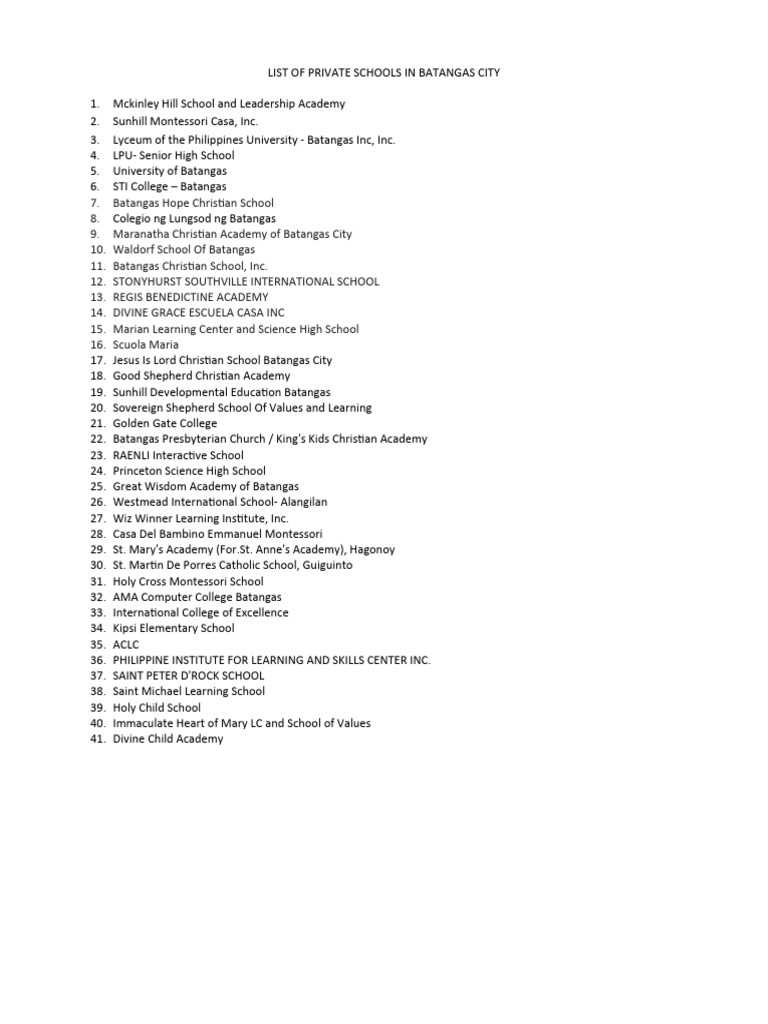 LIST OF PRIVATE SCHOOLS IN BATANGAS CITY

1. Mckinley Hill School and Leadership Academy
2. Sunhill Montessori Casa, Inc.
3. Lyceum of the Philippines University - Batangas Inc, Inc.
4. LPU- Senior High School
5. University of Batangas
6. STI College – Batangas
7. Batangas Hope Christian School
8. Colegio ng Lungsod ng Batangas
9. Maranatha Christian Academy of Batangas City
10. Waldorf School Of Batangas
11. Batangas Christian School, Inc.
12. STONYHURST SOUTHVILLE INTERNATIONAL SCHOOL
13. REGIS BENEDICTINE ACADEMY
14. DIVINE GRACE ESCUELA CASA INC
15. Marian Learning Center and Science High School
16. Scuola Maria
17. Jesus Is Lord Christian School Batangas City
18. Good Shepherd Christian Academy
19. Sunhill Developmental Education Batangas
20. Sovereign Shepherd School Of Values and Learning
21. Golden Gate College
22. Batangas Presbyterian Church / King's Kids Christian Academy
23. RAENLI Interactive School
24. Princeton Science High School
25. Great Wisdom Academy of Batangas
26. Westmead International School- Alangilan
27. Wiz Winner Learning Institute, Inc.
28. Casa Del Bambino Emmanuel Montessori
29. St. Mary's Academy (For.St. Anne's Academy), Hagonoy
30. St. Martin De Porres Catholic School, Guiguinto
31. Holy Cross Montessori School
32. AMA Computer College Batangas
33. International College of Excellence
34. Kipsi Elementary School
35. ACLC
36. PHILIPPINE INSTITUTE FOR LEARNING AND SKILLS CENTER INC.
37. SAINT PETER D'ROCK SCHOOL
38. Saint Michael Learning School
39. Holy Child School
40. Immaculate Heart of Mary LC and School of Values
41. Divine Child Academy